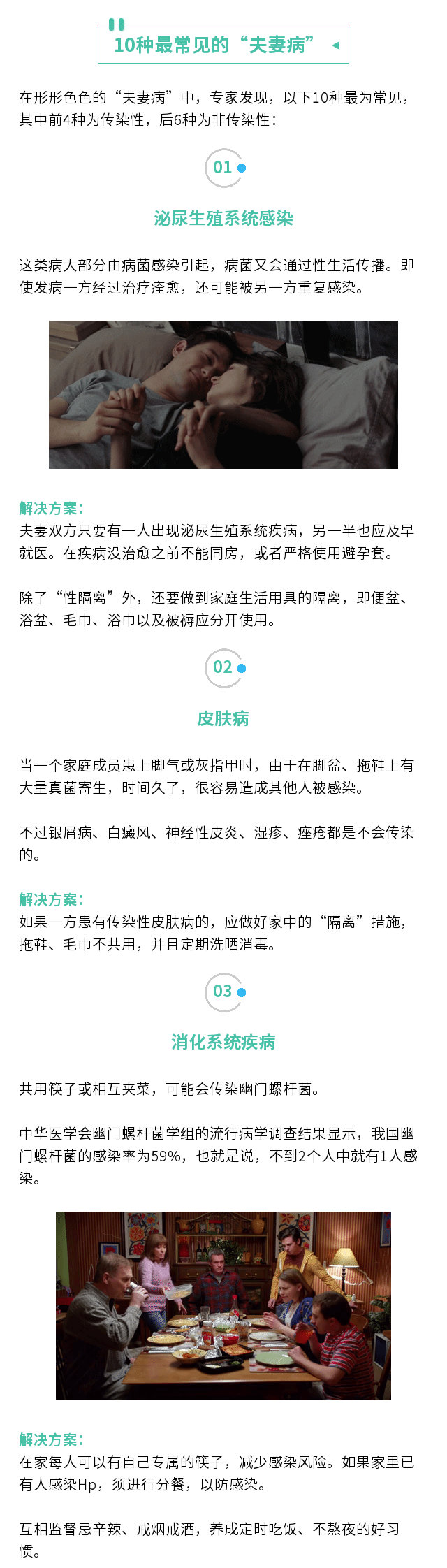 10种最常见的“夫妻病”

在形形色色的“夫妻病”中，专家发现，以下10种最为常见，其中前4种为传染性，后6种为非传染性：

01

泌尿生殖系统感染

这类病大部分由病菌感染引起，病菌又会通过性生活传播。即使发病一方经过治疗痊愈，还可能被另一方重复感染。

解决方案：
夫妻双方只要有一人出现泌尿生殖系统疾病，另一半也应及早就医。在疾病没治愈之前不能同房，或者严格使用避孕套。

除了“性隔离”外，还要做到家庭生活用具的隔离，即便盆、浴盆、毛巾、浴巾以及被褥应分开使用。

02

皮肤病

当一个家庭成员患上脚气或灰指甲时，由于在脚盆、拖鞋上有大量真菌寄生，时间久了，很容易造成其他人被感染。

不过银屑病、白癜风、神经性皮炎、湿疹、痤疮都是不会传染的。

解决方案：
如果一方患有传染性皮肤病的，应做好家中的“隔离”措施，拖鞋、毛巾不共用，并且定期洗晒消毒。

03

消化系统疾病

共用筷子或相互夹菜，可能会传染幽门螺杆菌。

中华医学会幽门螺杆菌学组的流行病学调查结果显示，我国幽门螺杆菌的感染率为59%，也就是说，不到2个人中就有1人感染。

解决方案：
在家每人可以有自己专属的筷子，减少感染风险。如果家里已有人感染Hp，须进行分餐，以防感染。

互相监督忌辛辣、戒烟戒酒，养成定时吃饭、不熬夜的好习惯。